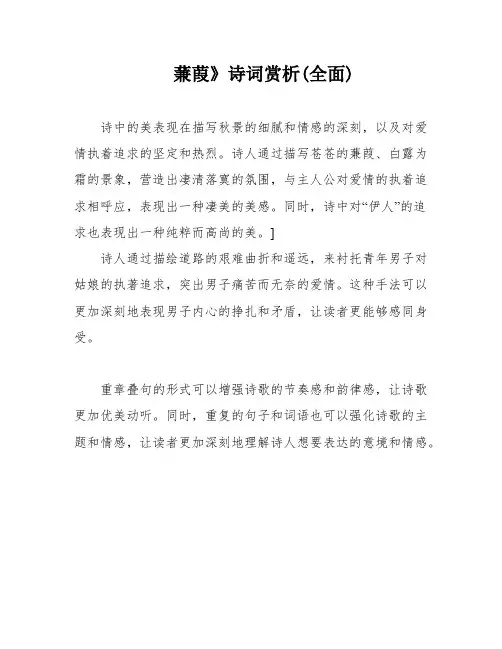 蒹葭》诗词赏析(全面)

诗中的美表现在描写秋景的细腻和情感的深刻，以及对爱情执着追求的坚定和热烈。诗人通过描写苍苍的蒹葭、白露为霜的景象，营造出凄清落寞的氛围，与主人公对爱情的执着追求相呼应，表现出一种凄美的美感。同时，诗中对“伊人”的追求也表现出一种纯粹而高尚的美。]

诗人通过描绘道路的艰难曲折和遥远，来衬托青年男子对姑娘的执著追求，突出男子痛苦而无奈的爱情。这种手法可以更加深刻地表现男子内心的挣扎和矛盾，让读者更能够感同身受。

重章叠句的形式可以增强诗歌的节奏感和韵律感，让诗歌更加优美动听。同时，重复的句子和词语也可以强化诗歌的主题和情感，让读者更加深刻地理解诗人想要表达的意境和情感。